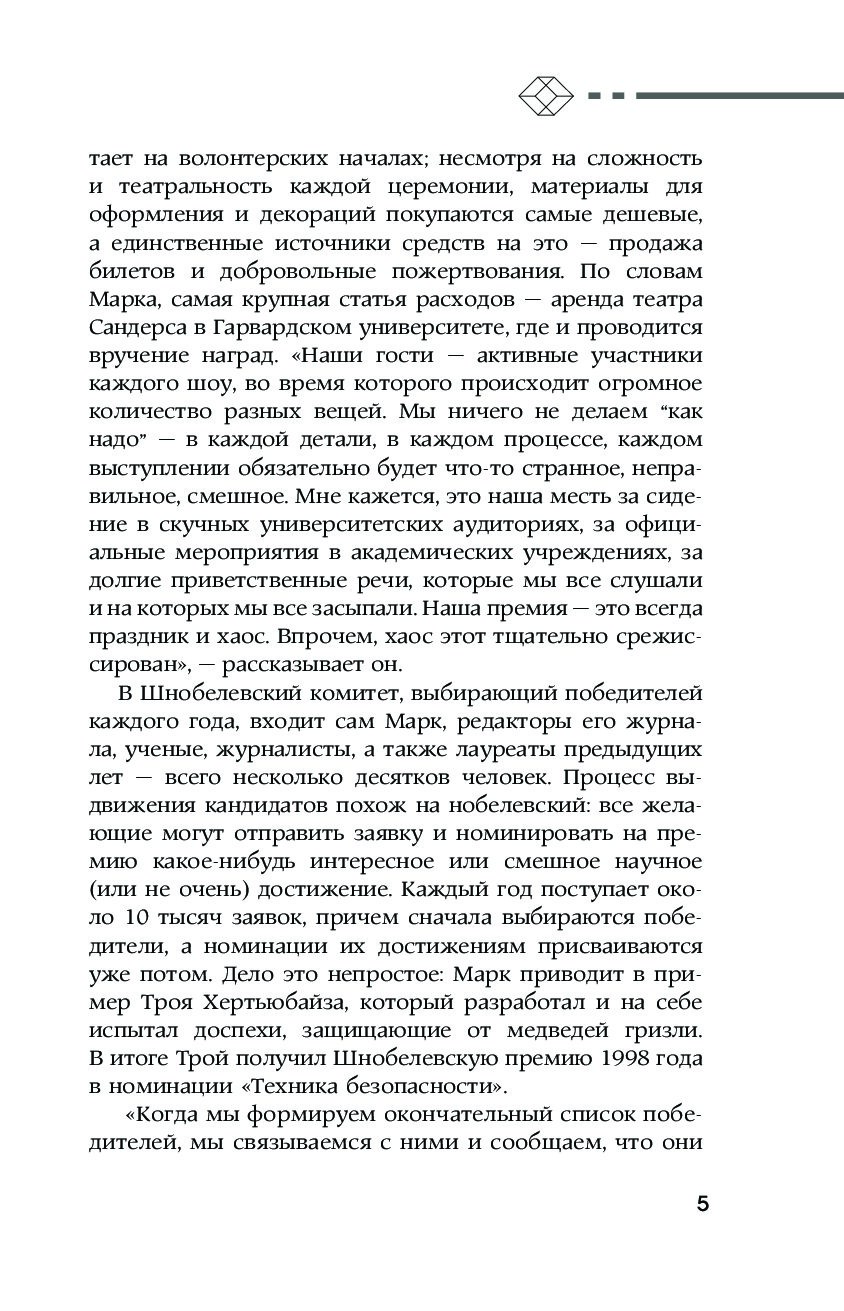 тает на волонтерских началах; несмотря на сложность и театральность каждой церемонии, материалы для оформления и декораций покупаются самые дешевые, а единственные источники средств на это — продажа билетов и добровольные пожертвования. По словам Марка, самая крупная статья расходов — аренда театра Сандерса в Гарвардском университете, где и проводится вручение наград. «Наши гости — активные участники каждого шоу, во время которого происходит огромное количество разных вещей. Мы ничего не делаем “как надо” — в каждой детали, в каждом процессе, каждом выступлении обязательно будет что-то странное, неправильное, смешное. Мне кажется, это наша месть за сидение в скучных университетских аудиториях, за официальные мероприятия в академических учреждениях, за долгие приветственные речи, которые мы все слушали и на которых мы все засыпали. Наша премия — это всегда праздник и хаос. Впрочем, хаос этот тщательно срежиссирован», — рассказывает он.

В Шнобелевский комитет, выбирающий победителей каждого года, входит сам Марк, редакторы его журнала, ученые, журналисты, а также лауреаты предыдущих лет — всего несколько десятков человек. Процесс выдвижения кандидатов похож на нобелевский: все желающие могут отправить заявку и номинировать на премию какое-нибудь интересное или смешное научное (или не очень) достижение. Каждый год поступает около 10 тысяч заявок, причем сначала выбираются победители, а номинации их достижениям присваиваются уже потом. Дело это непростое: Марк приводит в пример Троя Хертьюбайза, который разработал и на себе испытал доспехи, защищающие от медведей гризли. В итоге Трой получил Шнобелевскую премию 1998 года в номинации «Техника безопасности».

«Когда мы формируем окончательный список победителей, мы связываемся с ними и сообщаем, что они

5